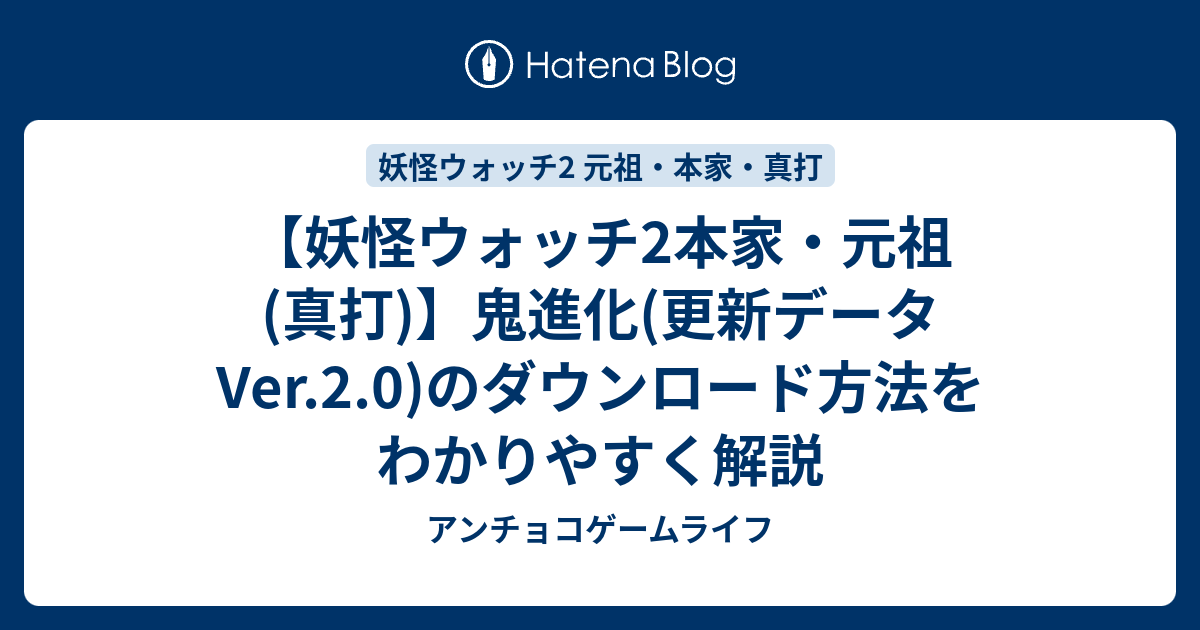 Hatena Blog

妖怪ウォッチ2 元祖・本家・真打

【妖怪ウォッチ2本家・元祖(真打)】鬼進化(更新データVer.2.0)のダウンロード方法をわかりやすく解説

アンチョコゲームライフ